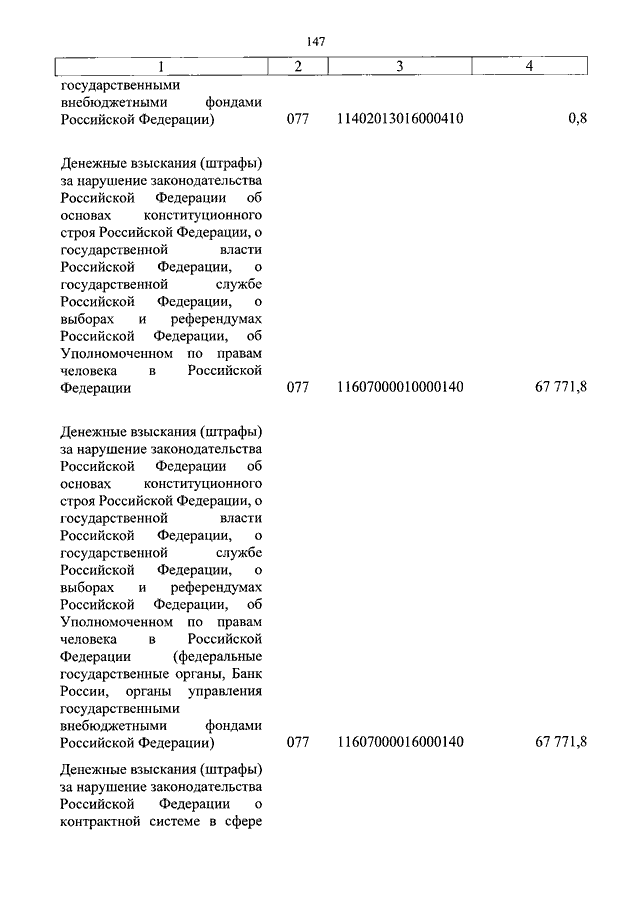 147

| 1 | 2 | 3 | 4 |
|---|---|---|---|
| государственными внебюджетными фондами Российской Федерации) | 077 | 11402013016000410 | 0,8 |
| Денежные взыскания (штрафы) за нарушение законодательства Российской Федерации об основах конституционного строя Российской Федерации, о государственной власти Российской Федерации, о государственной службе Российской Федерации, о выборах и референдумах Российской Федерации, об Уполномоченном по правам человека в Российской Федерации | 077 | 11607000010000140 | 67 771,8 |
| Денежные взыскания (штрафы) за нарушение законодательства Российской Федерации об основах конституционного строя Российской Федерации, о государственной власти Российской Федерации, о государственной службе Российской Федерации, о выборах и референдумах Российской Федерации, об Уполномоченном по правам человека в Российской Федерации (федеральные государственные органы, Банк России, органы управления государственными внебюджетными фондами Российской Федерации) | 077 | 11607000016000140 | 67 771,8 |
| Денежные взыскания (штрафы) за нарушение законодательства Российской Федерации о контрактной системе в сфере | | | |